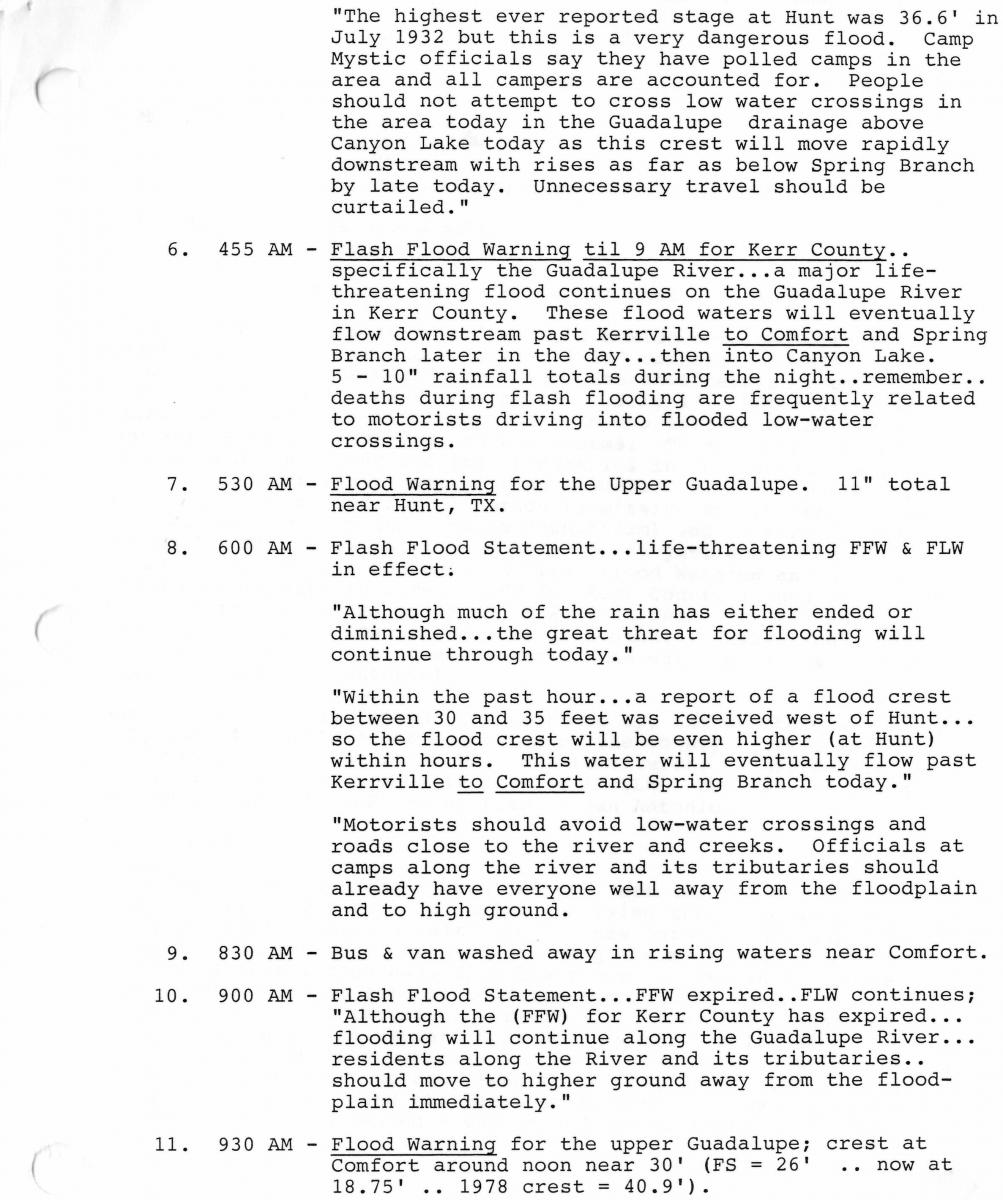 "The highest ever reported stage at Hunt was 36.6' in July 1932 but this is a very dangerous flood. Camp Mystic officials say they have polled camps in the area and all campers are accounted for. People should not attempt to cross low water crossings in the area today in the Guadalupe drainage above Canyon Lake today as this crest will move rapidly downstream with rises as far as below Spring Branch by late today. Unnecessary travel should be curtailed."

6. 455 AM - Flash Flood Warning til 9 AM for Kerr County.. specifically the Guadalupe River...a major life-threatening flood continues on the Guadalupe River in Kerr County. These flood waters will eventually flow downstream past Kerrville to Comfort and Spring Branch later in the day...then into Canyon Lake. 5 - 10" rainfall totals during the night..remember.. deaths during flash flooding are frequently related to motorists driving into flooded low-water crossings.

7. 530 AM - Flood Warning for the Upper Guadalupe. 11" total near Hunt, TX.

8. 600 AM - Flash Flood Statement...life-threatening FFW & FLW in effect.

"Although much of the rain has either ended or diminished...the great threat for flooding will continue through today."

"Within the past hour...a report of a flood crest between 30 and 35 feet was received west of Hunt... so the flood crest will be even higher (at Hunt) within hours. This water will eventually flow past Kerrville to Comfort and Spring Branch today."

"Motorists should avoid low-water crossings and roads close to the river and creeks. Officials at camps along the river and its tributaries should already have everyone well away from the floodplain and to high ground.

9. 830 AM - Bus & van washed away in rising waters near Comfort.

10. 900 AM - Flash Flood Statement...FFW expired..FLW continues; "Although the (FFW) for Kerr County has expired... flooding will continue along the Guadalupe River... residents along the River and its tributaries.. should move to higher ground away from the floodplain immediately."

11. 930 AM - Flood Warning for the upper Guadalupe; crest at Comfort around noon near 30' (FS = 26' .. now at 18.75' .. 1978 crest = 40.9').